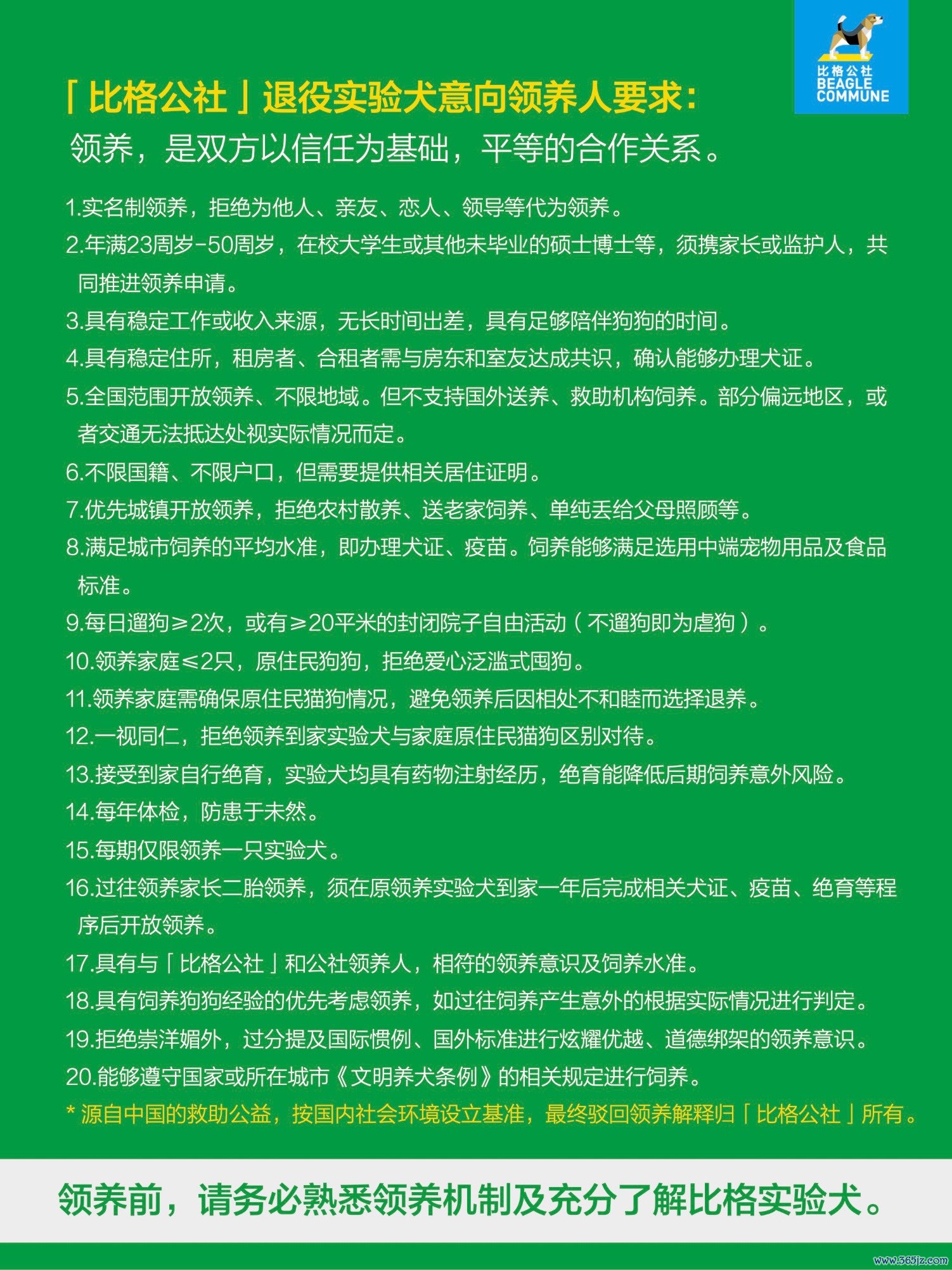 比格公社
BEAGLE
COMMUNE

「比格公社」退役实验犬意向领养人要求：

领养，是双方以信任为基础，平等的合作关系。

1.实名制领养，拒绝为他人、亲友、恋人、领导等代为领养。

2.年满23周岁-50周岁，在校大学生或其他未毕业的硕士博士等，须携家长或监护人，共同推进领养申请。

3.具有稳定工作或收入来源，无长时间出差，具有足够陪伴狗狗的时间。

4.具有稳定住所，租房者、合租者需与房东和室友达成共识，确认能够办理犬证。

5.全国范围开放领养、不限地域。但不支持国外送养、救助机构饲养。部分偏远地区，或者交通无法抵达处视实际情况而定。

6.不限国籍、不限户口，但需要提供相关居住证明。

7.优先城镇开放领养，拒绝农村散养、送老家饲养、单纯丢给父母照顾等。

8.满足城市饲养的平均水准，即办理犬证、疫苗。饲养能够满足选用中端宠物用品及食品标准。

9.每日遛狗≥2次，或有≥20平米的封闭院子自由活动（不遛狗即为虐狗）。

10.领养家庭≤2只，原住民狗狗，拒绝爱心泛滥式囤狗。

11.领养家庭需确保原住民猫狗情况，避免领养后因相处不和睦而选择退养。

12.一视同仁，拒绝领养到家实验犬与家庭原住民猫狗区别对待。

13.接受到家自行绝育，实验犬均具有药物注射经历，绝育能降低后期饲养意外风险。

14.每年体检，防患于未然。

15.每期仅限领养一只实验犬。

16.过往领养家长二胎领养，须在原领养实验犬到家一年后完成相关犬证、疫苗、绝育等程序后开放领养。

17.具有与「比格公社」和公社领养人，相符的领养意识及饲养水准。

18.具有饲养狗狗经验的优先考虑领养，如过往饲养产生意外的根据实际情况进行判定。

19.拒绝崇洋媚外，过分提及国际惯例、国外标准进行炫耀优越、道德绑架的领养意识。

20.能够遵守国家或所在城市《文明养犬条例》的相关规定进行饲养。

* 源自中国的救助公益，按国内社会环境设立基准，最终驳回领养解释归「比格公社」所有。

领养前，请务必熟悉领养机制及充分了解比格实验犬。

www.365jz.com